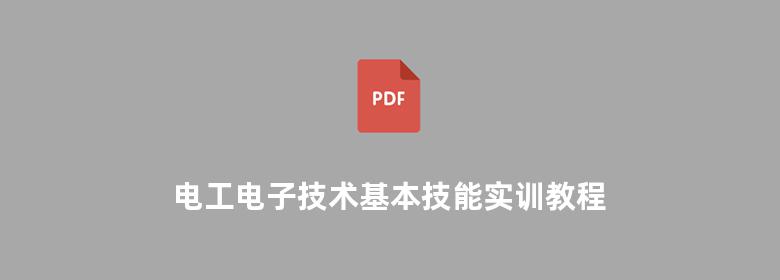 PDF

电工电子技术基本技能实训教程